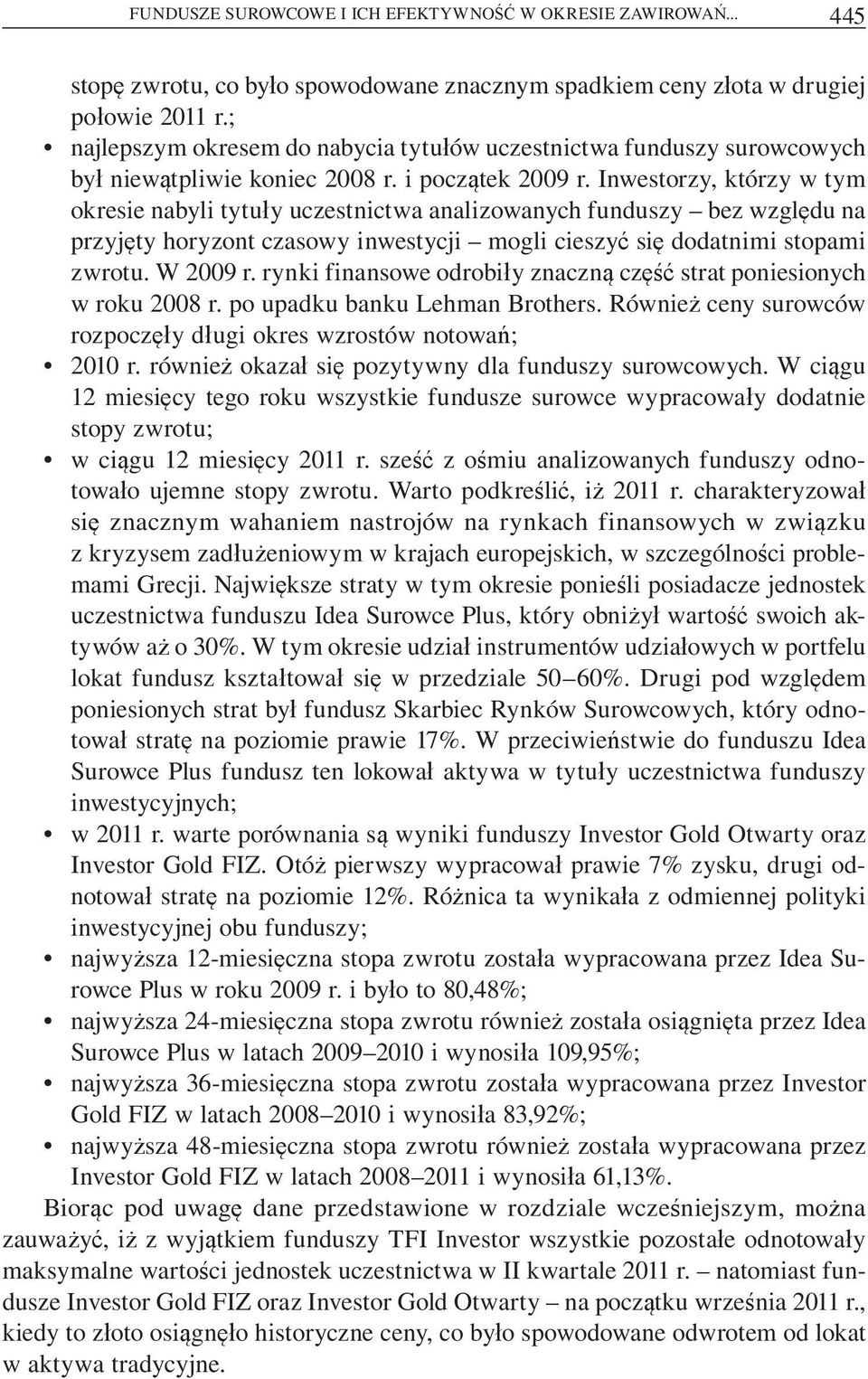 FUNDUSZE SUROWCOWE I ICH EFEKTYWNOŚĆ W OKRESIE ZAWIROWAŃ... 445

stopę zwrotu, co było spowodowane znacznym spadkiem ceny złota w drugiej połowie 2011 r.;

• najlepszym okresem do nabycia tytułów uczestnictwa funduszy surowcowych był niewątpliwie koniec 2008 r. i początek 2009 r. Inwestorzy, którzy w tym okresie nabyli tytuły uczestnictwa analizowanych funduszy – bez względu na przyjęty horyzont czasowy inwestycji – mogli cieszyć się dodatnimi stopami zwrotu. W 2009 r. rynki finansowe odrobiły znaczną część strat poniesionych w roku 2008 r. po upadku banku Lehman Brothers. Również ceny surowców rozpoczęły długi okres wzrostów notowań;

• 2010 r. również okazał się pozytywny dla funduszy surowcowych. W ciągu 12 miesięcy tego roku wszystkie fundusze surowce wypracowały dodatnie stopy zwrotu;

• w ciągu 12 miesięcy 2011 r. sześć z ośmiu analizowanych funduszy odnotowało ujemne stopy zwrotu. Warto podkreślić, iż 2011 r. charakteryzował się znacznym wahaniem nastrojów na rynkach finansowych w związku z kryzysem zadłużeniowym w krajach europejskich, w szczególności problemami Grecji. Największe straty w tym okresie ponieśli posiadacze jednostek uczestnictwa funduszu Idea Surowce Plus, który obniżył wartość swoich aktywów aż o 30%. W tym okresie udział instrumentów udziałowych w portfelu lokat fundusz kształtował się w przedziale 50–60%. Drugi pod względem poniesionych strat był fundusz Skarbiec Rynków Surowcowych, który odnotował stratę na poziomie prawie 17%. W przeciwieństwie do funduszu Idea Surowce Plus fundusz ten lokował aktywa w tytuły uczestnictwa funduszy inwestycyjnych;

• w 2011 r. warte porównania są wyniki funduszy Investor Gold Otwarty oraz Investor Gold FIZ. Otóż pierwszy wypracował prawie 7% zysku, drugi odnotował stratę na poziomie 12%. Różnica ta wynikała z odmiennej polityki inwestycyjnej obu funduszy;

• najwyższa 12-miesięczna stopa zwrotu została wypracowana przez Idea Surowce Plus w roku 2009 r. i było to 80,48%;

• najwyższa 24-miesięczna stopa zwrotu również została osiągnięta przez Idea Surowce Plus w latach 2009–2010 i wynosiła 109,95%;

• najwyższa 36-miesięczna stopa zwrotu została wypracowana przez Investor Gold FIZ w latach 2008–2010 i wynosiła 83,92%;

• najwyższa 48-miesięczna stopa zwrotu również została wypracowana przez Investor Gold FIZ w latach 2008–2011 i wynosiła 61,13%.

Biorąc pod uwagę dane przedstawione w rozdziale wcześniejszym, można zauważyć, iż z wyjątkiem funduszy TFI Investor wszystkie pozostałe odnotowały maksymalne wartości jednostek uczestnictwa w II kwartale 2011 r. – natomiast fundusze Investor Gold FIZ oraz Investor Gold Otwarty – na początku września 2011 r., kiedy to złoto osiągnęło historyczne ceny, co było spowodowane odwrotem od lokat w aktywa tradycyjne.